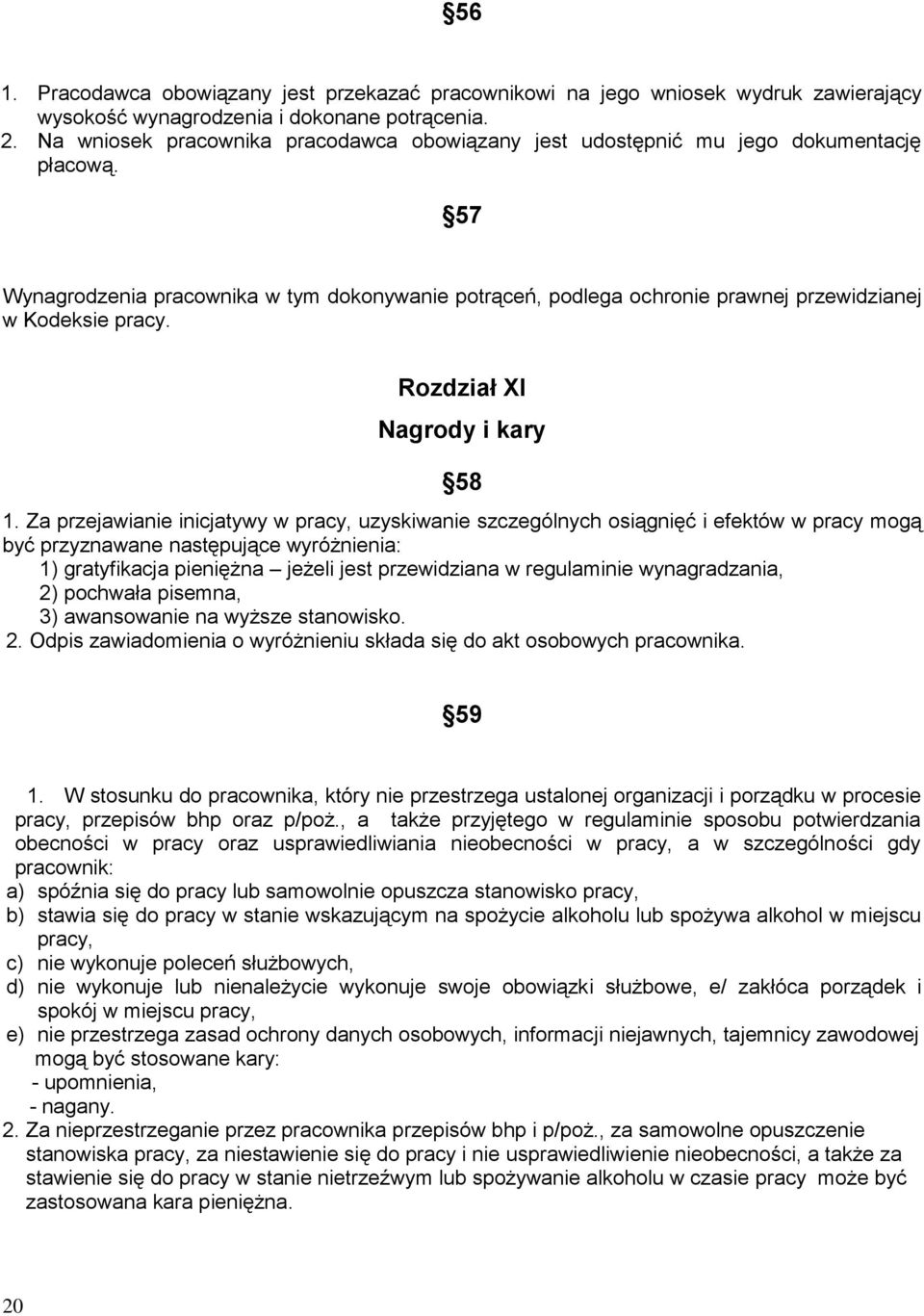 §56

1. Pracodawca obowiązany jest przekazać pracownikowi na jego wniosek wydruk zawierający wysokość wynagrodzenia i dokonane potrącenia.
2. Na wniosek pracownika pracodawca obowiązany jest udostępnić mu jego dokumentację płacową.

§57

Wynagrodzenia pracownika w tym dokonywanie potrąceń, podlega ochronie prawnej przewidzianej w Kodeksie pracy.

Rozdział XI

Nagrody i kary

§58

1. Za przejawianie inicjatywy w pracy, uzyskiwanie szczególnych osiągnięć i efektów w pracy mogą być przyznawane następujące wyróżnienia:
1) gratyfikacja pieniężna – jeżeli jest przewidziana w regulaminie wynagradzania,
2) pochwała pisemna,
3) awansowanie na wyższe stanowisko.
2. Odpis zawiadomienia o wyróżnieniu składa się do akt osobowych pracownika.

§59

1. W stosunku do pracownika, który nie przestrzega ustalonej organizacji i porządku w procesie pracy, przepisów bhp oraz p/poż., a także przyjętego w regulaminie sposobu potwierdzania obecności w pracy oraz usprawiedliwiania nieobecności w pracy, a w szczególności gdy pracownik:
a) spóźnia się do pracy lub samowolnie opuszcza stanowisko pracy,
b) stawia się do pracy w stanie wskazującym na spożycie alkoholu lub spożywa alkohol w miejscu pracy,
c) nie wykonuje poleceń służbowych,
d) nie wykonuje lub nienależycie wykonuje swoje obowiązki służbowe, e/ zakłóca porządek i spokój w miejscu pracy,
e) nie przestrzega zasad ochrony danych osobowych, informacji niejawnych, tajemnicy zawodowej mogą być stosowane kary:
- upomnienia,
- nagany.
2. Za nieprzestrzeganie przez pracownika przepisów bhp i p/poż., za samowolne opuszczenie stanowiska pracy, za niestawienie się do pracy i nie usprawiedliwienie nieobecności, a także za stawienie się do pracy w stanie nietrzeźwym lub spożywanie alkoholu w czasie pracy może być zastosowana kara pieniężna.

20